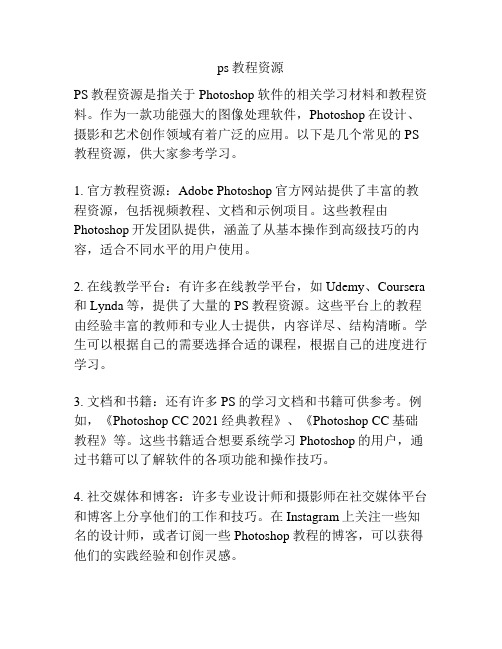 ps 教程资源

PS 教程资源是指关于 Photoshop 软件的相关学习材料和教程资料。作为一款功能强大的图像处理软件，Photoshop 在设计、摄影和艺术创作领域有着广泛的应用。以下是几个常见的 PS 教程资源，供大家参考学习。

1. 官方教程资源：Adobe Photoshop 官方网站提供了丰富的教程资源，包括视频教程、文档和示例项目。这些教程由 Photoshop 开发团队提供，涵盖了从基本操作到高级技巧的内容，适合不同水平的用户使用。

2. 在线教学平台：有许多在线教学平台，如 Udemy、Coursera 和 Lynda 等，提供了大量的 PS 教程资源。这些平台上的教程由经验丰富的教师和专业人士提供，内容详尽、结构清晰。学生可以根据自己的需要选择合适的课程，根据自己的进度进行学习。

3. 文档和书籍：还有许多 PS 的学习文档和书籍可供参考。例如，《Photoshop CC 2021 经典教程》、《Photoshop CC 基础教程》等。这些书籍适合想要系统学习 Photoshop 的用户，通过书籍可以了解软件的各项功能和操作技巧。

4. 社交媒体和博客：许多专业设计师和摄影师在社交媒体平台和博客上分享他们的工作和技巧。在 Instagram 上关注一些知名的设计师，或者订阅一些 Photoshop 教程的博客，可以获得他们的实践经验和创作灵感。